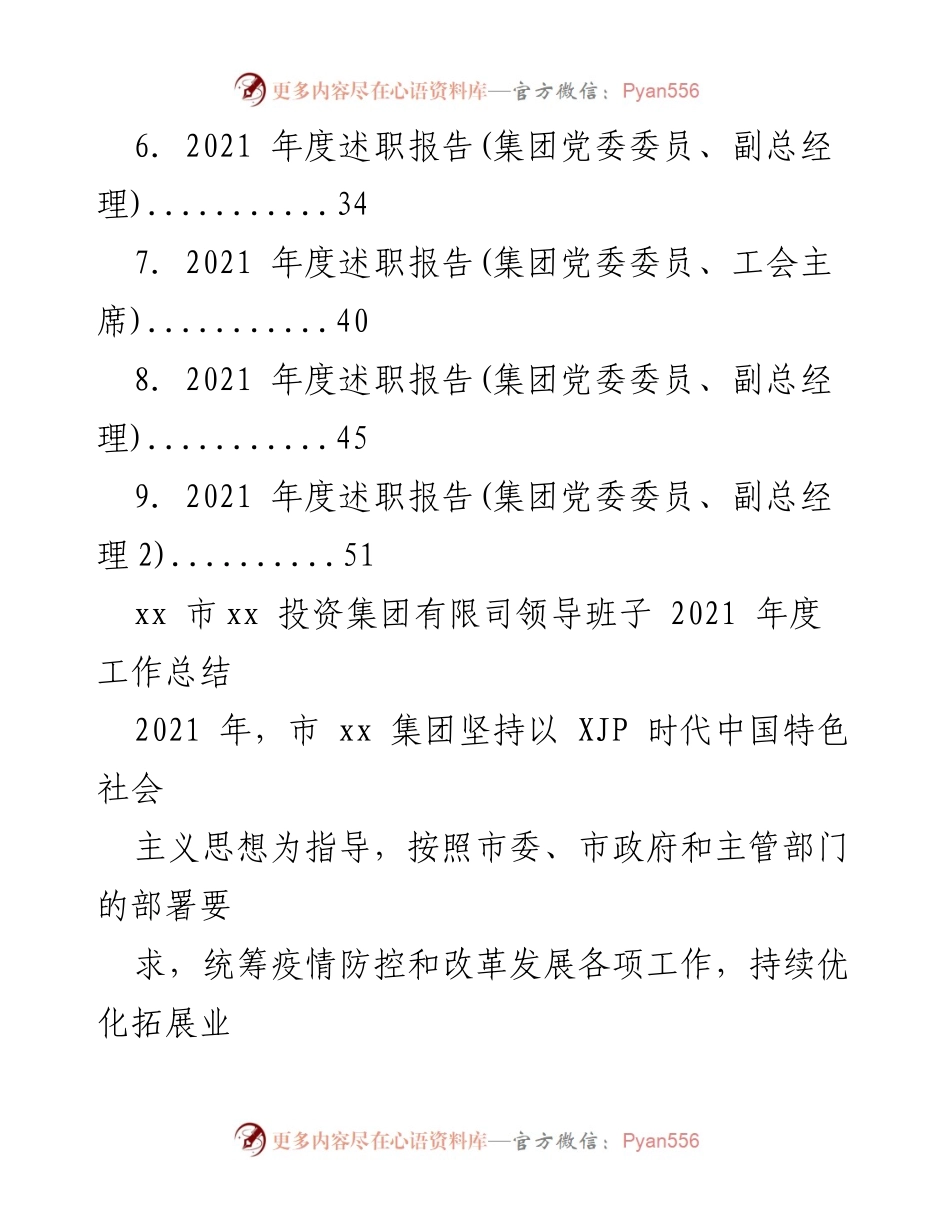 更多内容尽在心语资料库—官方微信：Pyan556

6. 2021 年度述职报告(集团党委委员、副总经理)...........34

7. 2021 年度述职报告(集团党委委员、工会主席)...........40

8. 2021 年度述职报告(集团党委委员、副总经理)...........45

9. 2021 年度述职报告(集团党委委员、副总经理 2)..........51

xx 市 xx 投资集团有限司领导班子 2021 年度工作总结

2021 年，市 xx 集团坚持以 XJP 时代中国特色社会

主义思想为指导，按照市委、市政府和主管部门的部署要

求，统筹疫情防控和改革发展各项工作，持续优化拓展业

更多内容尽在心语资料库—官方微信：Pyan556